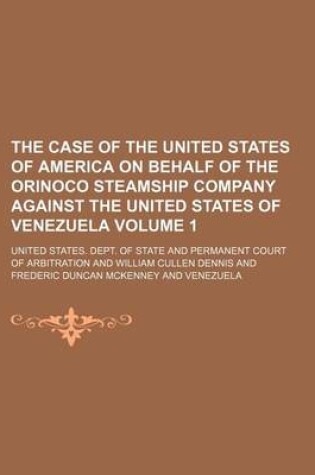 THE CASE OF THE UNITED STATES OF AMERICA ON BEHALF OF THE ORINOCO STEAMSHIP COMPANY AGAINST THE UNITED STATES OF VENEZUELA VOLUME 1

UNITED STATES. DEPT. OF STATE AND PERMANENT COURT OF ARBITRATION AND WILLIAM CULLEN DENNIS AND FREDERIC DUNCAN MCKENNEY AND VENEZUELA